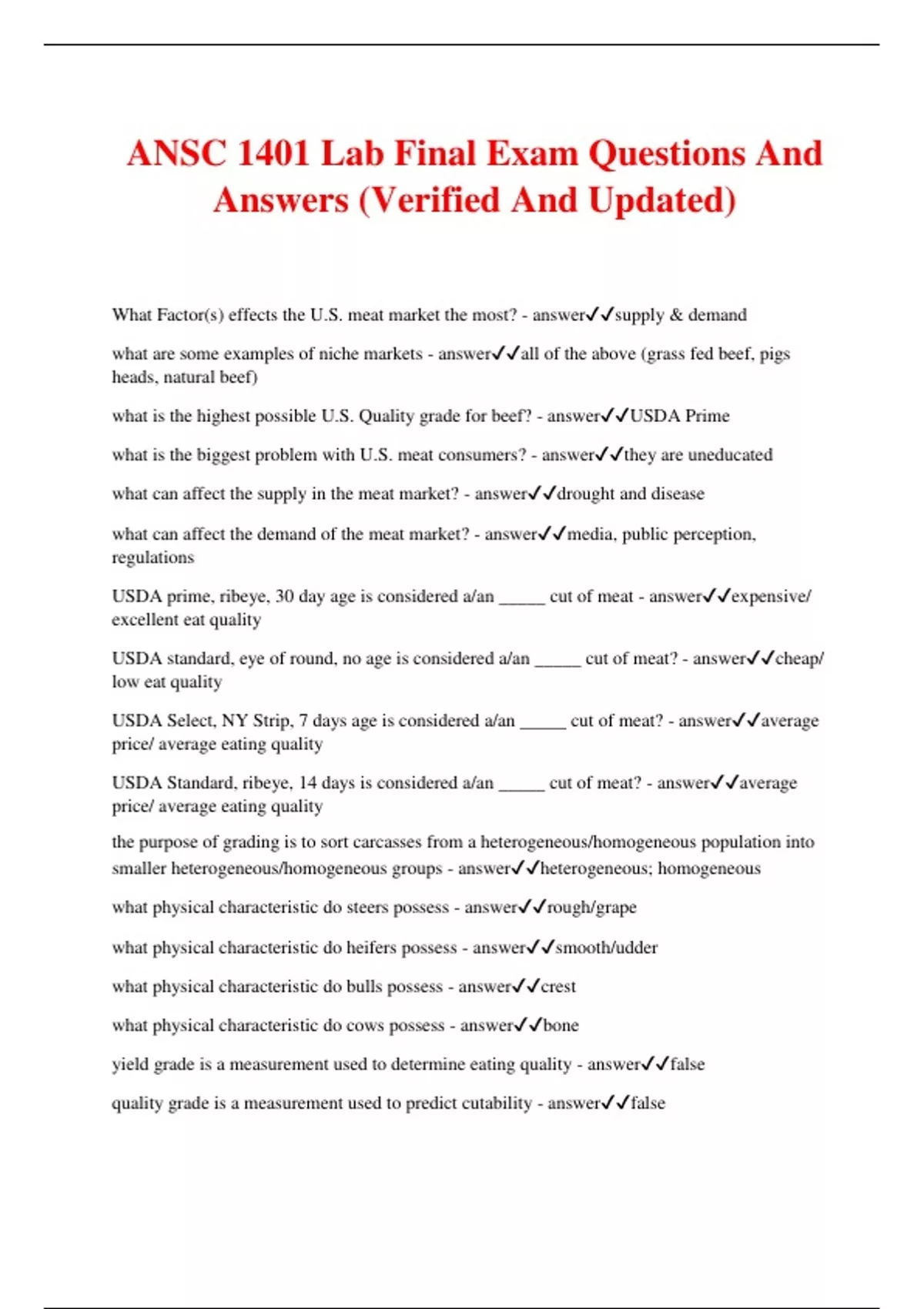 ANSC 1401 Lab Final Exam Questions And Answers (Verified And Updated)

What Factor(s) effects the U.S. meat market the most? - answer✓✓supply & demand

what are some examples of niche markets - answer✓✓all of the above (grass fed beef, pigs heads, natural beef)

what is the highest possible U.S. Quality grade for beef? - answer✓✓USDA Prime

what is the biggest problem with U.S. meat consumers? - answer✓✓they are uneducated

what can affect the supply in the meat market? - answer✓✓drought and disease

what can affect the demand of the meat market? - answer✓✓media, public perception, regulations

USDA prime, ribeye, 30 day age is considered a/an _____ cut of meat - answer✓✓expensive/ excellent eat quality

USDA standard, eye of round, no age is considered a/an _____ cut of meat? - answer✓✓cheap/ low eat quality

USDA Select, NY Strip, 7 days age is considered a/an _____ cut of meat? - answer✓✓average price/ average eating quality

USDA Standard, ribeye, 14 days is considered a/an _____ cut of meat? - answer✓✓average price/ average eating quality

the purpose of grading is to sort carcasses from a heterogeneous/homogeneous population into smaller heterogeneous/homogeneous groups - answer✓✓heterogeneous; homogeneous

what physical characteristic do steers possess - answer✓✓rough/grape

what physical characteristic do heifers possess - answer✓✓smooth/udder

what physical characteristic do bulls possess - answer✓✓crest

what physical characteristic do cows possess - answer✓✓bone

yield grade is a measurement used to determine eating quality - answer✓✓false

quality grade is a measurement used to predict cutability - answer✓✓false